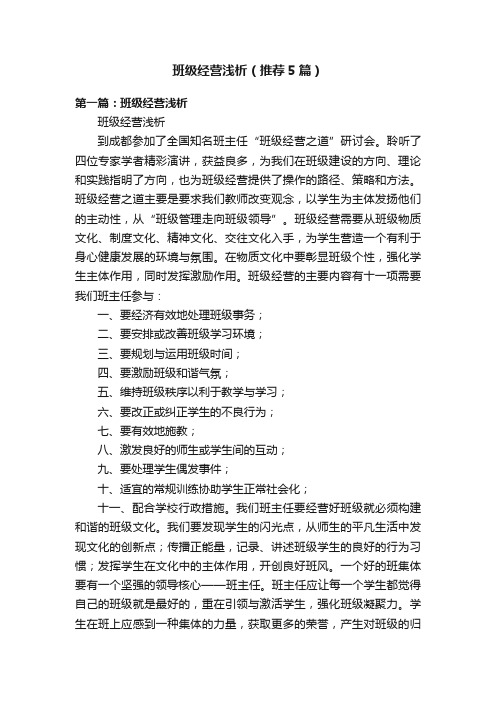 班级经营浅析（推荐5篇）

第一篇：班级经营浅析

班级经营浅析

到成都参加了全国知名班主任“班级经营之道”研讨会。聆听了四位专家学者精彩演讲，获益良多，为我们在班级建设的方向、理论和实践指明了方向，也为班级经营提供了操作的路径、策略和方法。班级经营之道主要是要求我们教师改变观念，以学生为主体发扬他们的主动性，从“班级管理走向班级领导”。班级经营需要从班级物质文化、制度文化、精神文化、交往文化入手，为学生营造一个有利于身心健康发展的环境与氛围。在物质文化中要彰显班级个性，强化学生主体作用，同时发挥激励作用。班级经营的主要内容有十一项需要我们班主任参与：

一、要经济有效地处理班级事务；

二、要安排或改善班级学习环境；

三、要规划与运用班级时间；

四、要激励班级和谐气氛；

五、维持班级秩序以利于教学与学习；

六、要改正或纠正学生的不良行为；

七、要有效地施教；

八、激发良好的师生或学生间的互动；

九、要处理学生偶发事件；

十、适宜的常规训练协助学生正常社会化；

十一、配合学校行政措施。我们班主任要经营好班级就必须构建和谐的班级文化。我们要发现学生的闪光点，从师生的平凡生活中发现文化的创新点；传播正能量，记录、讲述班级学生的良好的行为习惯；发挥学生在文化中的主体作用，开创良好班风。一个好的班集体要有一个坚强的领导核心——班主任。班主任应让每一个学生都觉得自己的班级就是最好的，重在引领与激活学生，强化班级凝聚力。学生在班上应感到一种集体的力量，获取更多的荣誉，产生对班级的归